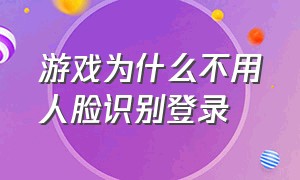 游戏为什么不用人脸识别登录